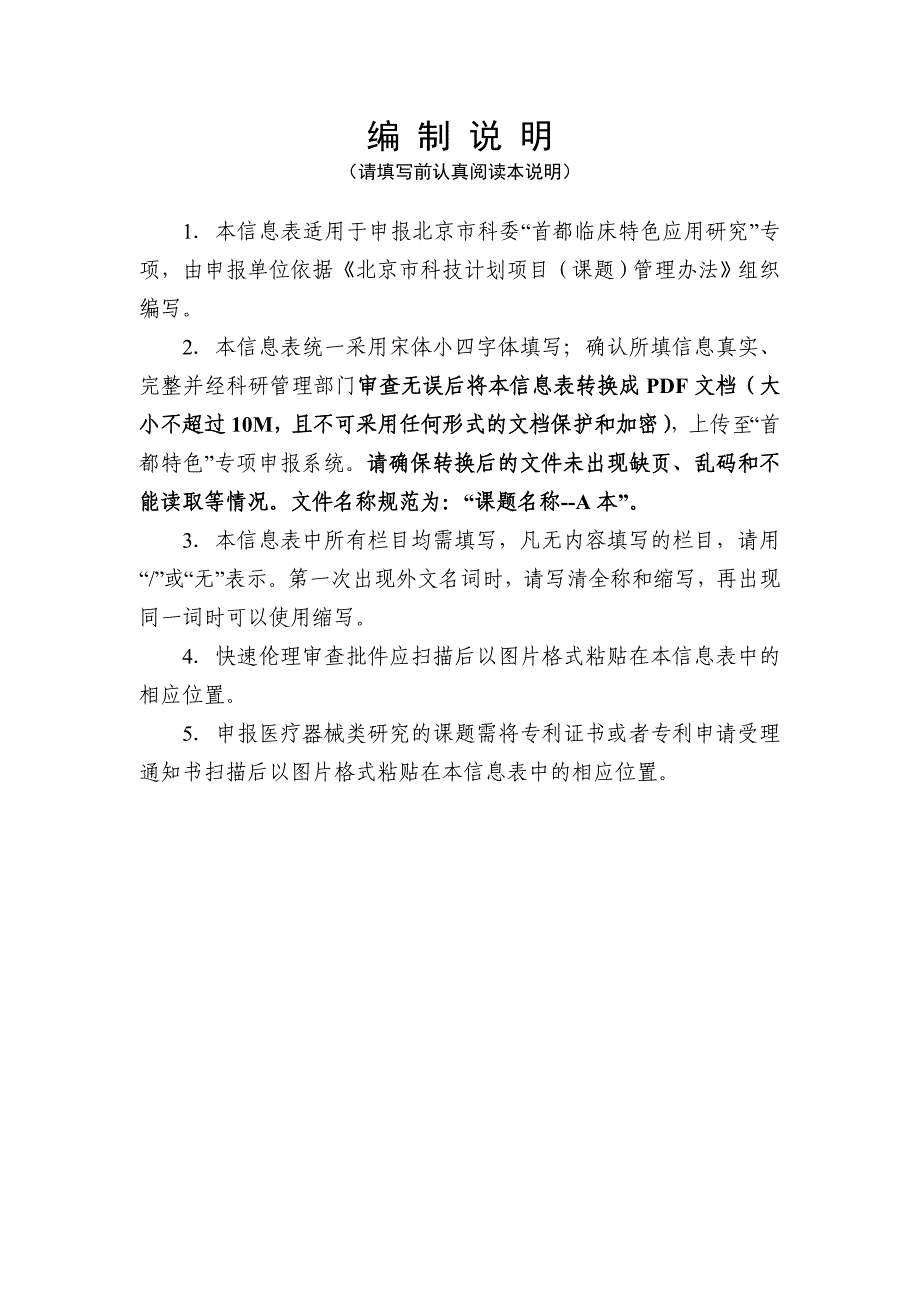 编 制 说 明
（请填写前认真阅读本说明）

1. 本信息表适用于申报北京市科委“首都临床特色应用研究”专项，由申报单位依据《北京市科技计划项目（课题）管理办法》组织编写。

2. 本信息表统一采用宋体小四字体填写；确认所填信息真实、完整并经科研管理部门审查无误后将本信息表转换成 PDF 文档（大小不超过 10M，且不可采用任何形式的文档保护和加密），上传至“首都特色”专项申报系统。请确保转换后的文件未出现缺页、乱码和不能读取等情况。文件名称规范为：“课题名称--A 本”。

3. 本信息表中所有栏目均需填写，凡无内容填写的栏目，请用“/”或“无”表示。第一次出现外文名词时，请写清全称和缩写，再出现同一词时可以使用缩写。

4. 快速伦理审查批件应扫描后以图片格式粘贴在本信息表中的相应位置。

5. 申报医疗器械类研究的课题需将专利证书或者专利申请受理通知书扫描后以图片格式粘贴在本信息表中的相应位置。